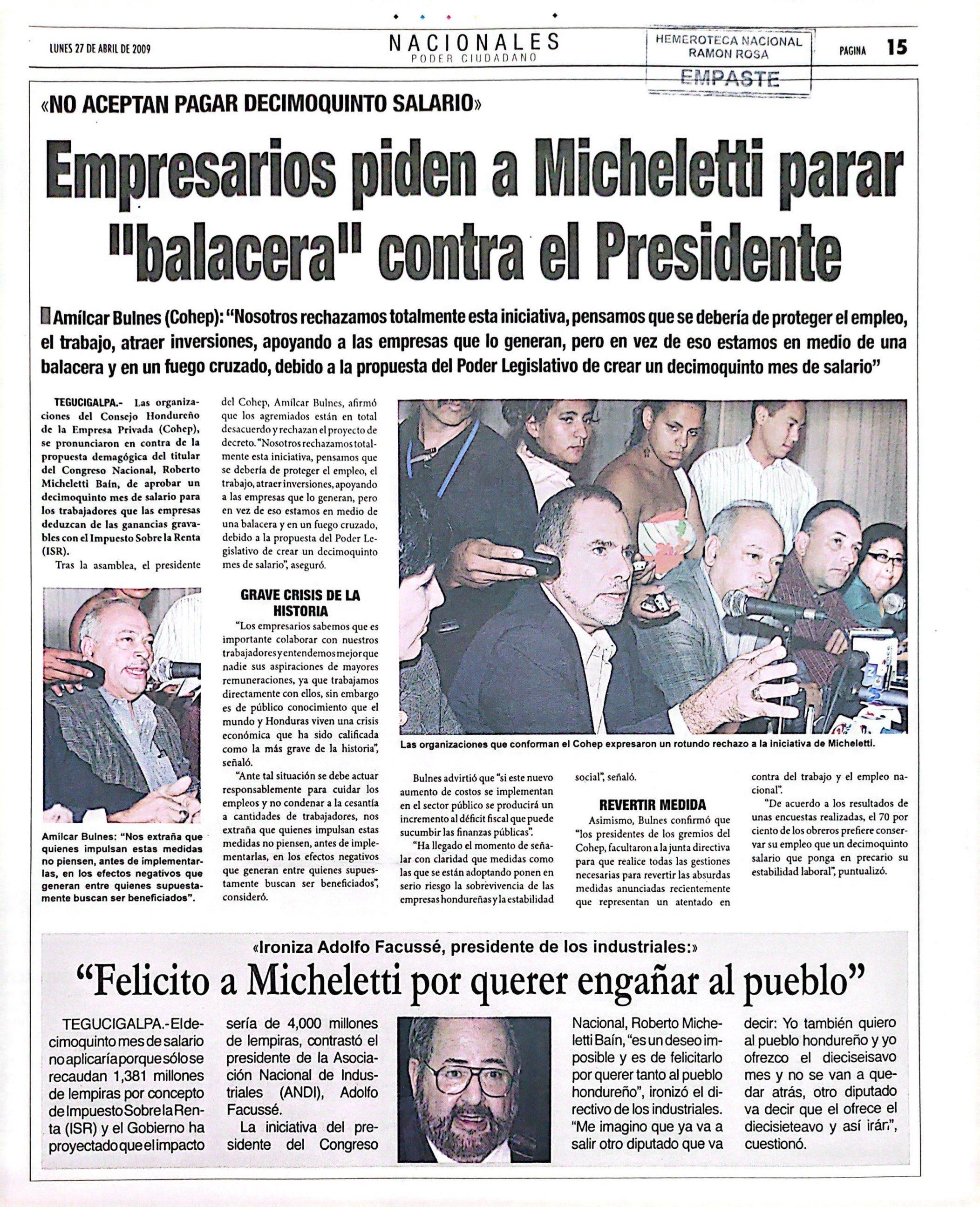 LUNES 27 DE ABRIL DE 2009

NACIONALES
PODER CIUDADANO

HEMEROTECA NACIONAL
RAMON ROSA
EMPASTE

PAGINA 15

«NO ACEPTAN PAGAR DECIMOQUINTO SALARIO»

Empresarios piden a Micheletti parar "balacera" contra el Presidente

Amílcar Bulnes (Cohep): "Nosotros rechazamos totalmente esta iniciativa, pensamos que se debería de proteger el empleo, el trabajo, atraer inversiones, apoyando a las empresas que lo generan, pero en vez de eso estamos en medio de una balacera y en un fuego cruzado, debido a la propuesta del Poder Legislativo de crear un decimoquinto mes de salario"

TEGUCIGALPA.- Las organizaciones del Consejo Hondureño de la Empresa Privada (Cohep), se pronunciaron en contra de la propuesta demagógica del titular del Congreso Nacional, Roberto Micheletti Baín, de aprobar un decimoquinto mes de salario para los trabajadores que las empresas deduzcan de las ganancias gravables con el Impuesto Sobre la Renta (ISR).

Tras la asamblea, el presidente del Cohep, Amílcar Bulnes, afirmó que los agremiados están en total desacuerdo y rechazan el proyecto de decreto. "Nosotros rechazamos totalmente esta iniciativa, pensamos que se debería de proteger el empleo, el trabajo, atraer inversiones, apoyando a las empresas que lo generan, pero en vez de eso estamos en medio de una balacera y en un fuego cruzado, debido a la propuesta del Poder Legislativo de crear un decimoquinto mes de salario", aseguró.

GRAVE CRISIS DE LA HISTORIA

"Los empresarios sabemos que es importante colaborar con nuestros trabajadores y entendemos mejor que nadie sus aspiraciones de mayores remuneraciones, ya que trabajamos directamente con ellos, sin embargo es de público conocimiento que el mundo y Honduras viven una crisis económica que ha sido calificada como la más grave de la historia", señaló.

"Ante tal situación se debe actuar responsablemente para cuidar los empleos y no condenar a la cesantía a cantidades de trabajadores, nos extraña que quienes impulsan estas medidas no piensen, antes de implementarlas, en los efectos negativos que generan entre quienes supuestamente buscan ser beneficiados", consideró.

Amílcar Bulnes: "Nos extraña que quienes impulsan estas medidas no piensen, antes de implementarlas, en los efectos negativos que generan entre quienes supuestamente buscan ser beneficiados".

Las organizaciones que conforman el Cohep expresaron un rotundo rechazo a la iniciativa de Micheletti.

Bulnes advirtió que "si este nuevo aumento de costos se implementan en el sector público se producirá un incremento al déficit fiscal que puede sucumbir las finanzas públicas".

"Ha llegado el momento de señalar con claridad que medidas como las que se están adoptando ponen en serio riesgo la sobrevivencia de las empresas hondureñas y la estabilidad social", señaló.

REVERTIR MEDIDA

Asimismo, Bulnes confirmó que "los presidentes de los gremios del Cohep, facultaron a la junta directiva para que realice todas las gestiones necesarias para revertir las absurdas medidas anunciadas recientemente que representan un atentado en contra del trabajo y el empleo nacional".

"De acuerdo a los resultados de unas encuestas realizadas, el 70 por ciento de los obreros prefiere conservar su empleo que un decimoquinto salario que ponga en precario su estabilidad laboral", puntualizó.

«Ironiza Adolfo Facussé, presidente de los industriales:»

"Felicito a Micheletti por querer engañar al pueblo"

TEGUCIGALPA.- El decimoquinto mes de salario no aplicaría porque sólo se recaudan 1,381 millones de lempiras por concepto de Impuesto Sobre la Renta (ISR) y el Gobierno ha proyectado que el impacto sería de 4,000 millones de lempiras, contrastó el presidente de la Asociación Nacional de Industriales (ANDI), Adolfo Facussé.

La iniciativa del presidente del Congreso Nacional, Roberto Micheletti Baín, "es un deseo imposible y es de felicitarlo por querer tanto al pueblo hondureño", ironizó el directivo de los industriales. "Me imagino que ya va a salir otro diputado que va decir: Yo también quiero al pueblo hondureño y yo ofrezco el dieciseisavo mes y no se van a quedar atrás, otro diputado va decir que el ofrece el diecisieteavo y así irán", cuestionó.